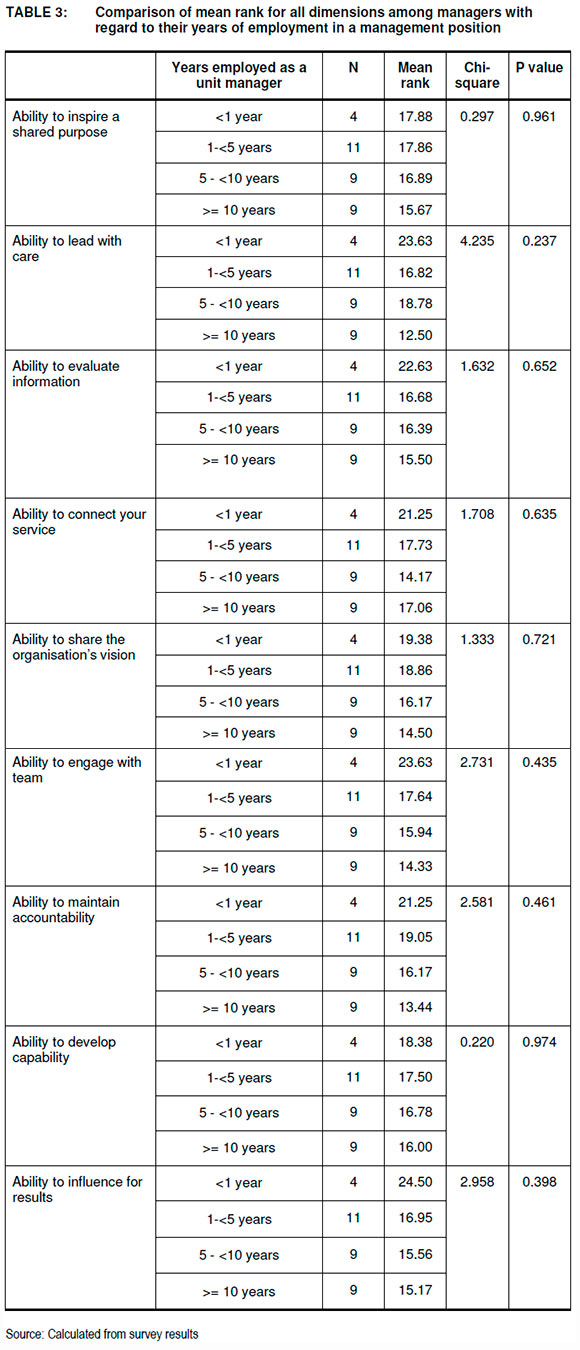 TABLE 3: Comparison of mean rank for all dimensions among managers with regard to their years of employment in a management position

| | Years employed as a unit manager | N | Mean rank | Chi-square | P value |
|---|---|---|---|---|---|
| Ability to inspire a shared purpose | <1 year | 4 | 17.88 | 0.297 | 0.961 |
| | 1-<5 years | 11 | 17.86 | | |
| | 5 - <10 years | 9 | 16.89 | | |
| | >= 10 years | 9 | 15.67 | | |
| Ability to lead with care | <1 year | 4 | 23.63 | 4.235 | 0.237 |
| | 1-<5 years | 11 | 16.82 | | |
| | 5 - <10 years | 9 | 18.78 | | |
| | >= 10 years | 9 | 12.50 | | |
| Ability to evaluate information | <1 year | 4 | 22.63 | 1.632 | 0.652 |
| | 1-<5 years | 11 | 16.68 | | |
| | 5 - <10 years | 9 | 16.39 | | |
| | >= 10 years | 9 | 15.50 | | |
| Ability to connect your service | <1 year | 4 | 21.25 | 1.708 | 0.635 |
| | 1-<5 years | 11 | 17.73 | | |
| | 5 - <10 years | 9 | 14.17 | | |
| | >= 10 years | 9 | 17.06 | | |
| Ability to share the organisation's vision | <1 year | 4 | 19.38 | 1.333 | 0.721 |
| | 1-<5 years | 11 | 18.86 | | |
| | 5 - <10 years | 9 | 16.17 | | |
| | >= 10 years | 9 | 14.50 | | |
| Ability to engage with team | <1 year | 4 | 23.63 | 2.731 | 0.435 |
| | 1-<5 years | 11 | 17.64 | | |
| | 5 - <10 years | 9 | 15.94 | | |
| | >= 10 years | 9 | 14.33 | | |
| Ability to maintain accountability | <1 year | 4 | 21.25 | 2.581 | 0.461 |
| | 1-<5 years | 11 | 19.05 | | |
| | 5 - <10 years | 9 | 16.17 | | |
| | >= 10 years | 9 | 13.44 | | |
| Ability to develop capability | <1 year | 4 | 18.38 | 0.220 | 0.974 |
| | 1-<5 years | 11 | 17.50 | | |
| | 5 - <10 years | 9 | 16.78 | | |
| | >= 10 years | 9 | 16.00 | | |
| Ability to influence for results | <1 year | 4 | 24.50 | 2.958 | 0.398 |
| | 1-<5 years | 11 | 16.95 | | |
| | 5 - <10 years | 9 | 15.56 | | |
| | >= 10 years | 9 | 15.17 | | |

Source: Calculated from survey results